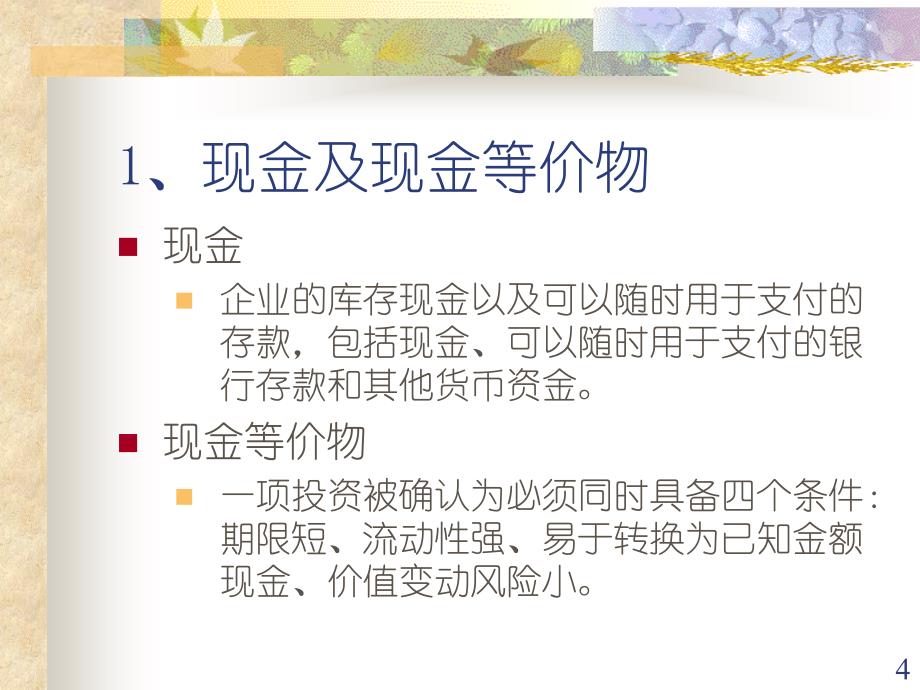 1、现金及现金等价物

现金

企业的库存现金以及可以随时用于支付的存款，包括现金、可以随时用于支付的银行存款和其他货币资金。

现金等价物

一项投资被确认为必须同时具备四个条件：期限短、流动性强、易于转换为已知金额现金、价值变动风险小。

4